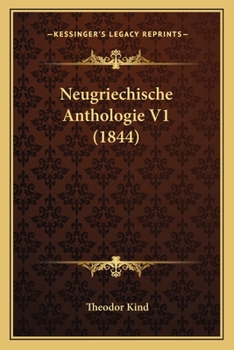 —KESSINGER'S LEGACY REPRINTS—

Neugriechische Anthologie V1 (1844)

Theodor Kind